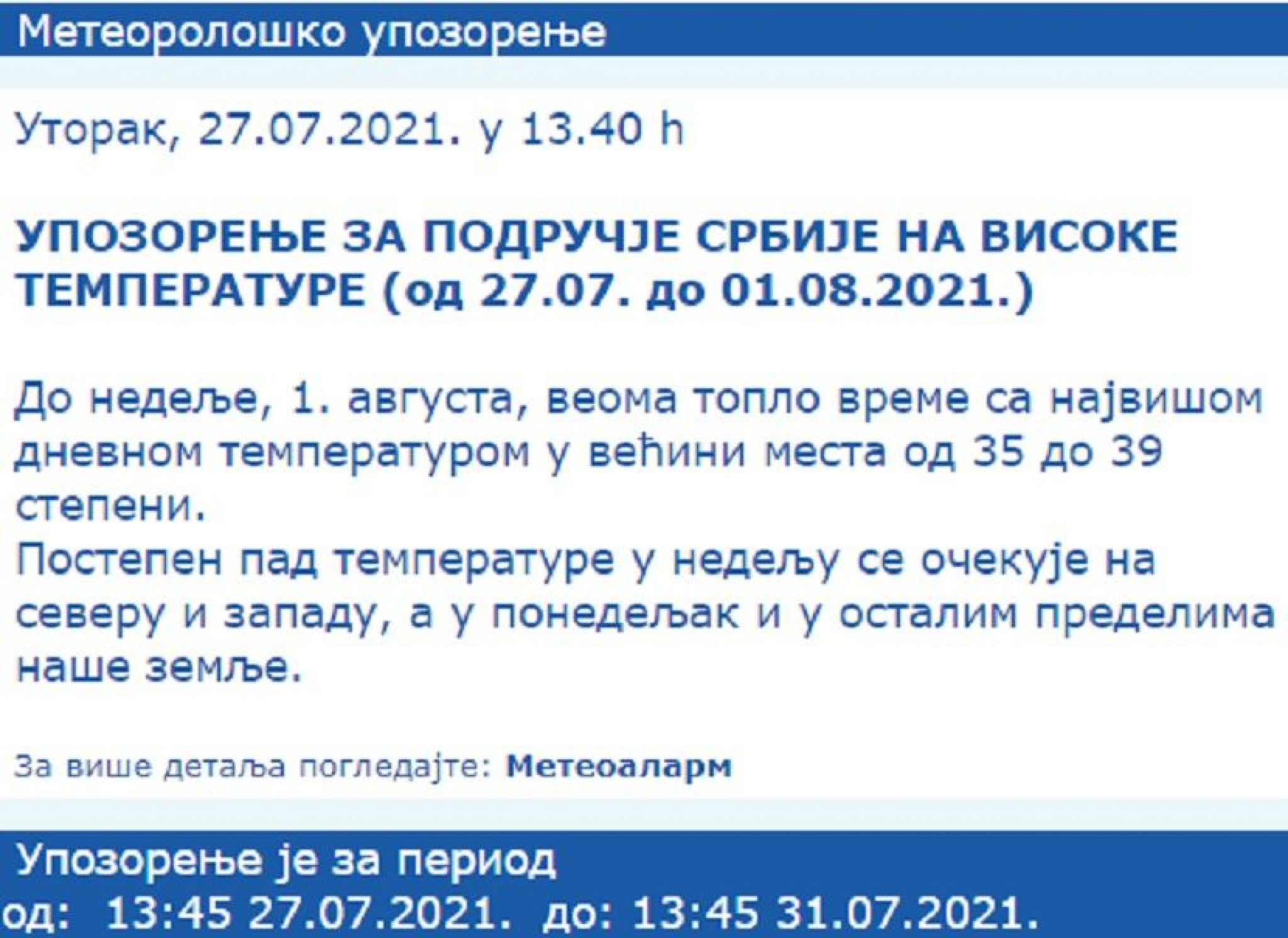 Метеоролошко упозорење

Уторак, 27.07.2021. у 13.40 h

УПОЗОРЕЊЕ ЗА ПОДРУЧЈЕ СРБИЈЕ НА ВИСОКЕ ТЕМПЕРАТУРЕ (од 27.07. до 01.08.2021.)

До недеље, 1. августа, веома топло време са највишом дневном температуром у већини места од 35 до 39 степени.
Постепен пад температуре у недељу се очекује на северу и западу, а у понедељак и у осталим пределима наше земље.

За више детаља погледајте: Метеоаларм

Упозорење је за период
од: 13:45 27.07.2021. до: 13:45 31.07.2021.